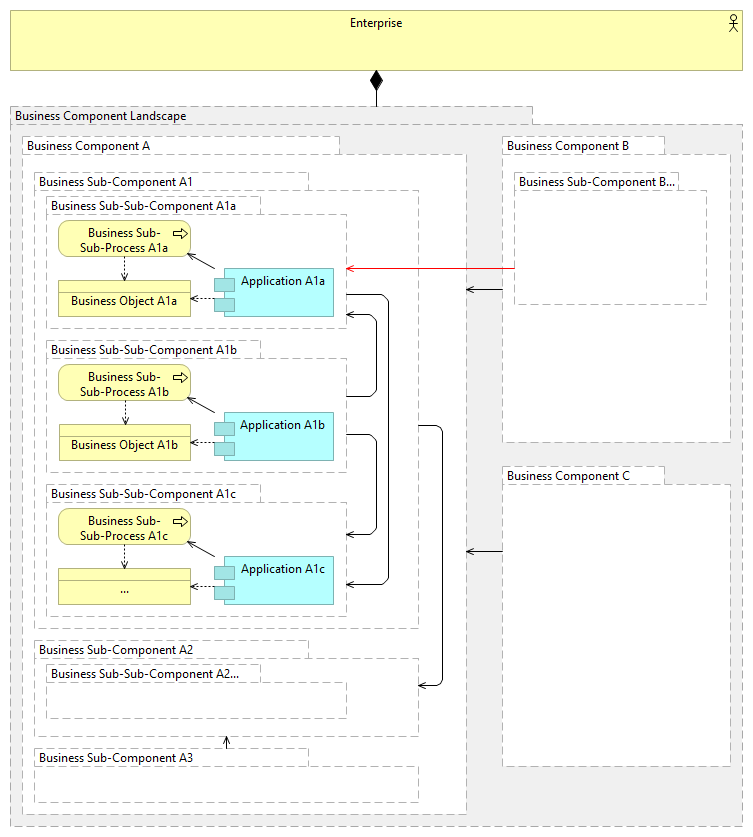 Enterprise

Business Component Landscape

Business Component A

Business Sub-Component A1

Business Sub-Sub-Component A1a

Business Sub-Sub-Process A1a

Business Object A1a

Application A1a

Business Sub-Sub-Component A1b

Business Sub-Sub-Process A1b

Business Object A1b

Application A1b

Business Sub-Sub-Component A1c

Business Sub-Sub-Process A1c

...

Application A1c

Business Sub-Component A2

Business Sub-Sub-Component A2...

Business Sub-Component A3

Business Component B

Business Sub-Component B...

Business Component C